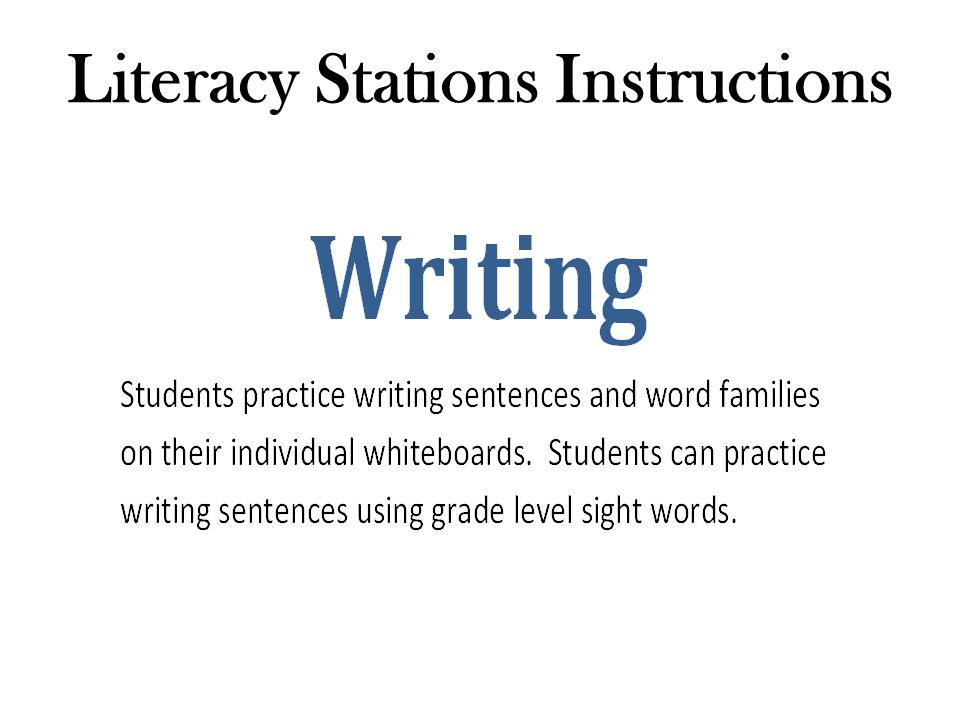 Literacy Stations Instructions

Writing

Students practice writing sentences and word families on their individual whiteboards.  Students can practice writing sentences using grade level sight words.